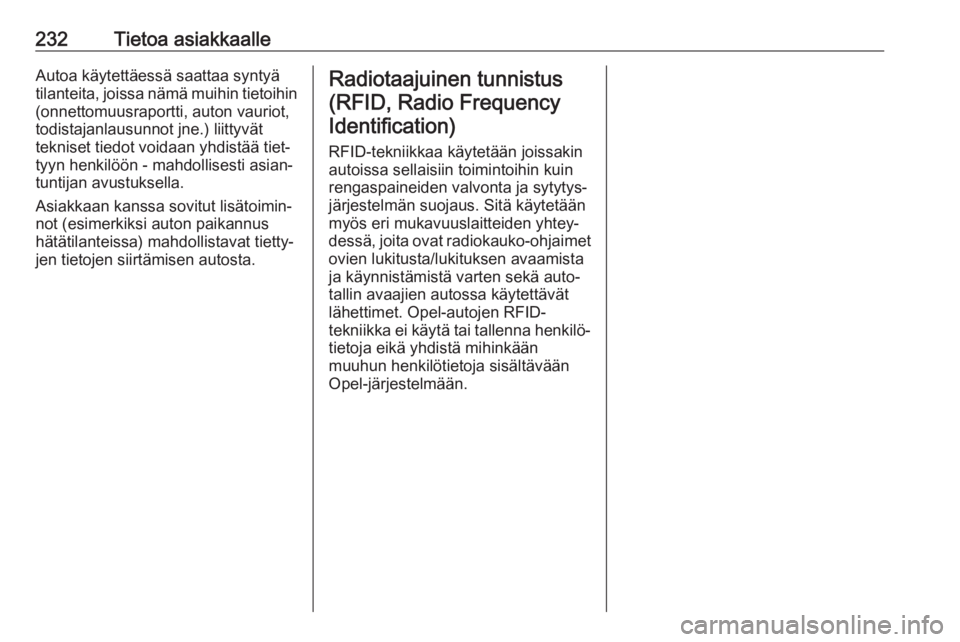 232 Tietoa asiakkaalle

Autoa käytettäessä saattaa syntyä tilanteita, joissa nämä muihin tietoihin (onnettomuusraportti, auton vauriot, todistajanlausunnot jne.) liittyvät tekniset tiedot voidaan yhdistää tiettyyn henkilöön - mahdollisesti asiantuntijan avustuksella.

Asiakkaan kanssa sovitut lisätoiminnot (esimerkiksi auton paikannus hätätilanteissa) mahdollistavat tiettyjen tietojen siirtämisen autosta.

Radiotaajuinen tunnistus (RFID, Radio Frequency Identification)

RFID-tekniikkaa käytetään joissakin autoissa sellaisiin toimintoihin kuin rengaspaineiden valvonta ja sytytysjärjestelmän suojaus. Sitä käytetään myös eri mukavuuslaitteiden yhteydessä, joita ovat radiokauko-ohjaimet ovien lukitusta/lukituksen avaamista ja käynnistämistä varten sekä autotallin avaajien autossa käytettävät lähettimet. Opel-autojen RFID-tekniikka ei käytä tai tallenna henkilötietoja eikä yhdistä mihinkään muuhun henkilötietoja sisältävään Opel-järjestelmään.

carmanualsonline.info